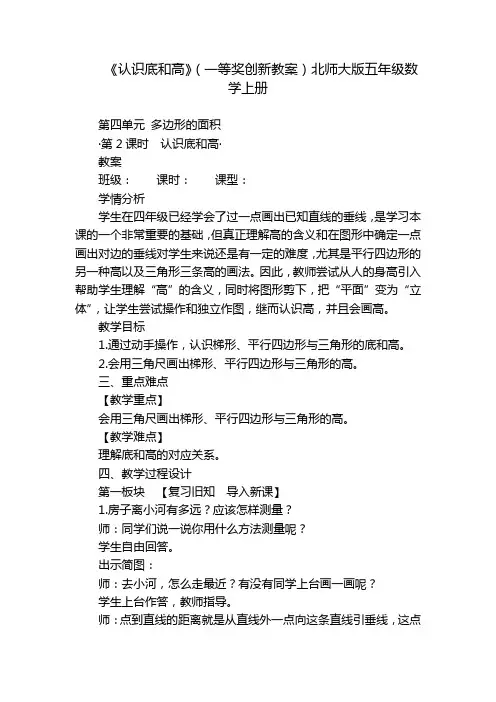 《认识底和高》（一等奖创新教案）北师大版五年级数学上册

第四单元 多边形的面积

·第 2 课时　认识底和高·

教案

班级：　　课时：　　课型：

学情分析

学生在四年级已经学会了过一点画出已知直线的垂线，是学习本课的一个非常重要的基础，但真正理解高的含义和在图形中确定一点画出对边的垂线对学生来说还是有一定的难度，尤其是平行四边形的另一种高以及三角形三条高的画法。因此，教师尝试从人的身高引入帮助学生理解“高”的含义，同时将图形剪下，把“平面”变为“立体”，让学生尝试操作和独立作图，继而认识高，并且会画高。

教学目标

1.通过动手操作，认识梯形、平行四边形与三角形的底和高。

2.会用三角尺画出梯形、平行四边形与三角形的高。

三、重点难点

【教学重点】

会用三角尺画出梯形、平行四边形与三角形的高。

【教学难点】

理解底和高的对应关系。

四、教学过程设计

第一板块　【复习旧知　导入新课】

1.房子离小河有多远？应该怎样测量？

师：同学们说一说你用什么方法测量呢？

学生自由回答。

出示简图：

师：去小河，怎么走最近？有没有同学上台画一画呢？

学生上台作答，教师指导。

师：点到直线的距离就是从直线外一点向这条直线引垂线，这点